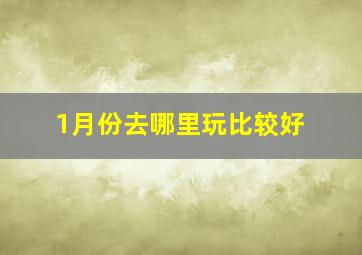 1月份去哪里玩比较好